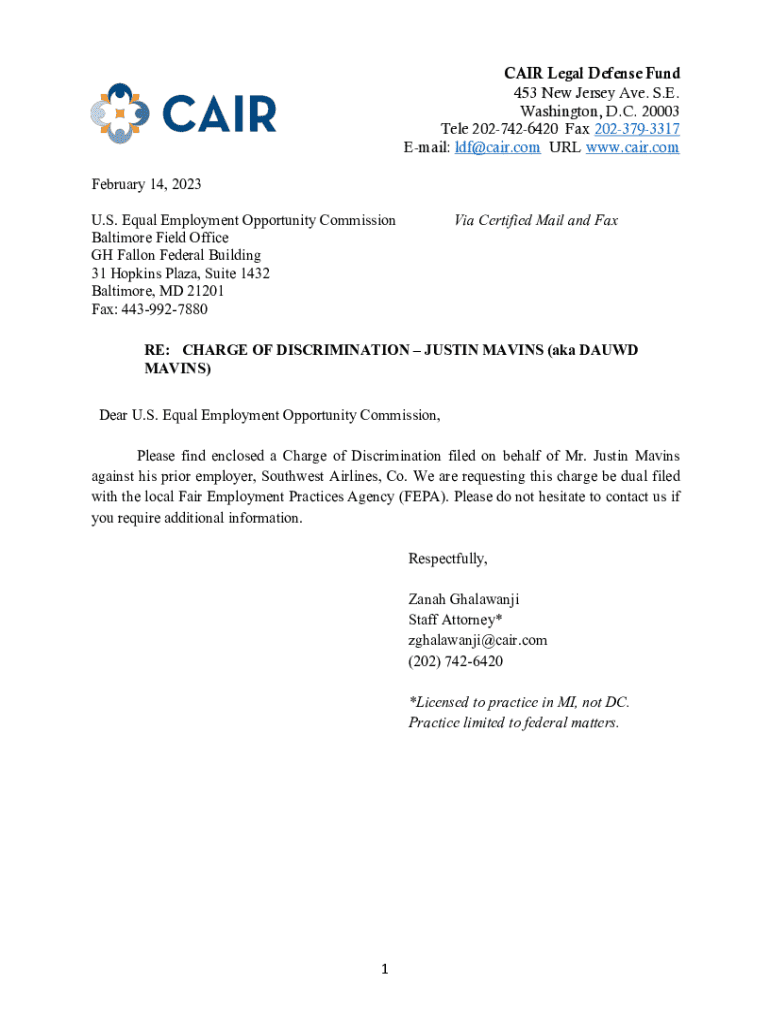 CAIR

CAIR Legal Defense Fund
453 New Jersey Ave. S.E.
Washington, D.C. 20003
Tele 202-742-6420 Fax 202-379-3317
E-mail: ldf@cair.com URL www.cair.com

February 14, 2023

U.S. Equal Employment Opportunity Commission
Baltimore Field Office
GH Fallon Federal Building
31 Hopkins Plaza, Suite 1432
Baltimore, MD 21201
Fax: 443-992-7880

Via Certified Mail and Fax

RE: CHARGE OF DISCRIMINATION – JUSTIN MAVINS (aka DAUWD MAVINS)

Dear U.S. Equal Employment Opportunity Commission,

Please find enclosed a Charge of Discrimination filed on behalf of Mr. Justin Mavins against his prior employer, Southwest Airlines, Co. We are requesting this charge be dual filed with the local Fair Employment Practices Agency (FEPA). Please do not hesitate to contact us if you require additional information.

Respectfully,

Zanah Ghalawanji
Staff Attorney*
zghalawanji@cair.com
(202) 742-6420

*Licensed to practice in MI, not DC.
Practice limited to federal matters.

1